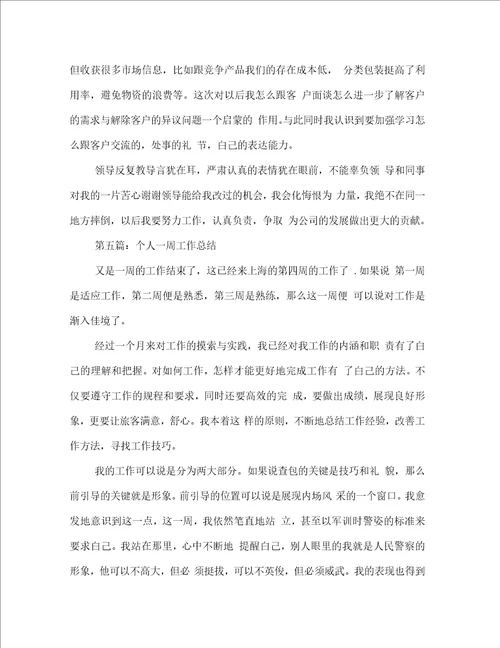 但收获很多市场信息，比如跟竞争产品我们的存在成本低， 分类包装挺高了利用率，避免物资的浪费等。这次对以后我怎么跟客 户面谈怎么进一步了解客户的需求与解除客户的异议问题一个启蒙的 作用。与此同时我认识到要加强学习怎么跟客户交流的，处事的礼 节，自己的表达能力。

领导反复教导言犹在耳，严肃认真的表情犹在眼前，不能辜负领 导和同事对我的一片苦心谢谢领导能给我改过的机会，我会化悔恨为 力量，我绝不在同一地方摔倒，以后我要努力工作，认真负责，争取 为公司的发展做出更大的贡献。

第五篇：个人一周工作总结

又是一周的工作结束了，这已经来上海的第四周的工作了 . 如果说 第一周是适应工作，第二周便是熟悉，第三周是熟练，那么这一周便 可以说对工作是渐入佳境了。

经过一个月来对工作的摸索与实践，我已经对我工作的内涵和职 责有了自己的理解和把握。对如何工作，怎样才能更好地完成工作有 了自己的方法。不仅要遵守工作的规程和要求，同时还要高效的完 成，要做出成绩，展现良好形象，更要让旅客满意，舒心。我本着这 样的原则，不断地总结工作经验，改善工作方法，寻找工作技巧。

我的工作可以说是分为两大部分。如果说查包的关键是技巧和礼 貌，那么前引导的关键就是形象。前引导的位置可以说是展现内场风 采的一个窗口。我愈发地意识到这一点，这一周，我依然笔直地站 立，甚至以军训时警姿的标准来要求自己。我站在那里，心中不断地 提醒自己，别人眼里的我就是人民警察的形象，他可以不高大，但必 须挺拔，可以不英俊，但必须威武。我的表现也得到